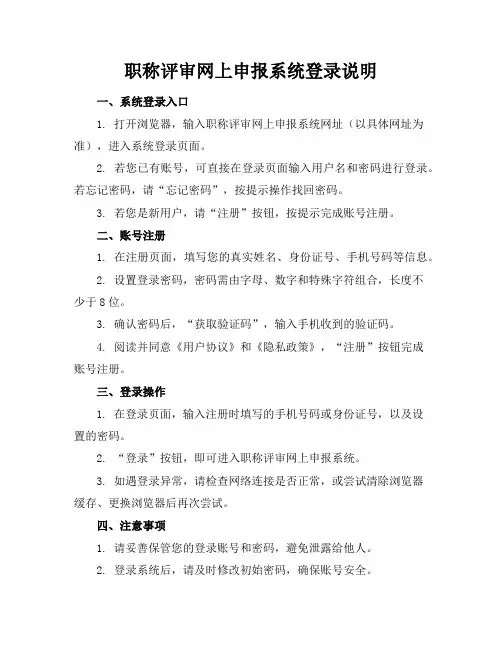 职称评审网上申报系统登录说明

一、系统登录入口

1. 打开浏览器，输入职称评审网上申报系统网址（以具体网址为准），进入系统登录页面。

2. 若您已有账号，可直接在登录页面输入用户名和密码进行登录。若忘记密码，请“忘记密码”，按提示操作找回密码。

3. 若您是新用户，请“注册”按钮，按提示完成账号注册。

二、账号注册

1. 在注册页面，填写您的真实姓名、身份证号、手机号码等信息。

2. 设置登录密码，密码需由字母、数字和特殊字符组合，长度不少于8位。

3. 确认密码后，“获取验证码”，输入手机收到的验证码。

4. 阅读并同意《用户协议》和《隐私政策》，“注册”按钮完成账号注册。

三、登录操作

1. 在登录页面，输入注册时填写的手机号码或身份证号，以及设置的密码。

2. “登录”按钮，即可进入职称评审网上申报系统。

3. 如遇登录异常，请检查网络连接是否正常，或尝试清除浏览器缓存、更换浏览器后再次尝试。

四、注意事项

1. 请妥善保管您的登录账号和密码，避免泄露给他人。

2. 登录系统后，请及时修改初始密码，确保账号安全。